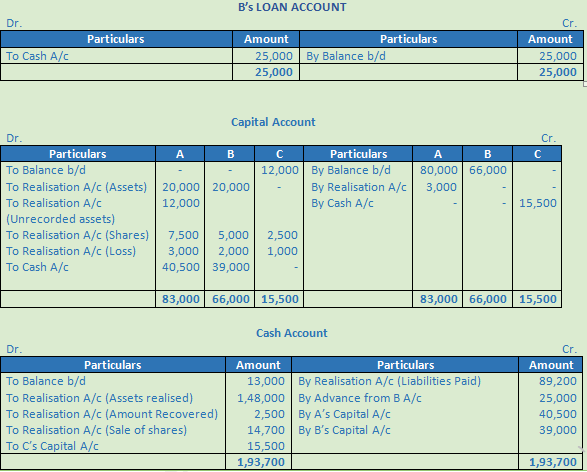 B's LOAN ACCOUNT

Dr. Cr.

| Particulars | Amount | Particulars | Amount |
|---|---|---|---|
| To Cash A/c | 25,000 | By Balance b/d | 25,000 |
| | 25,000 | | 25,000 |

Capital Account

Dr. Cr.

| Particulars | A | B | C | Particulars | A | B | C |
|---|---|---|---|---|---|---|---|
| To Balance b/d | - | - | 12,000 | By Balance b/d | 80,000 | 66,000 | - |
| To Realisation A/c (Assets) | 20,000 | 20,000 | - | By Realisation A/c | 3,000 | - | - |
| To Realisation A/c (Unrecorded assets) | 12,000 | | | By Cash A/c | - | - | 15,500 |
| To Realisation A/c (Shares) | 7,500 | 5,000 | 2,500 | | | | |
| To Realisation A/c (Loss) | 3,000 | 2,000 | 1,000 | | | | |
| To Cash A/c | 40,500 | 39,000 | - | | | | |
| | 83,000 | 66,000 | 15,500 | | 83,000 | 66,000 | 15,500 |

Cash Account

Dr. Cr.

| Particulars | Amount | Particulars | Amount |
|---|---|---|---|
| To Balance b/d | 13,000 | By Realisation A/c (Liabilities Paid) | 89,200 |
| To Realisation A/c (Assets realised) | 1,48,000 | By Advance from B A/c | 25,000 |
| To Realisation A/c (Amount Recovered) | 2,500 | By A's Capital A/c | 40,500 |
| To Realisation A/c (Sale of shares) | 14,700 | By B's Capital A/c | 39,000 |
| To C's Capital A/c | 15,500 | | |
| | 1,93,700 | | 1,93,700 |